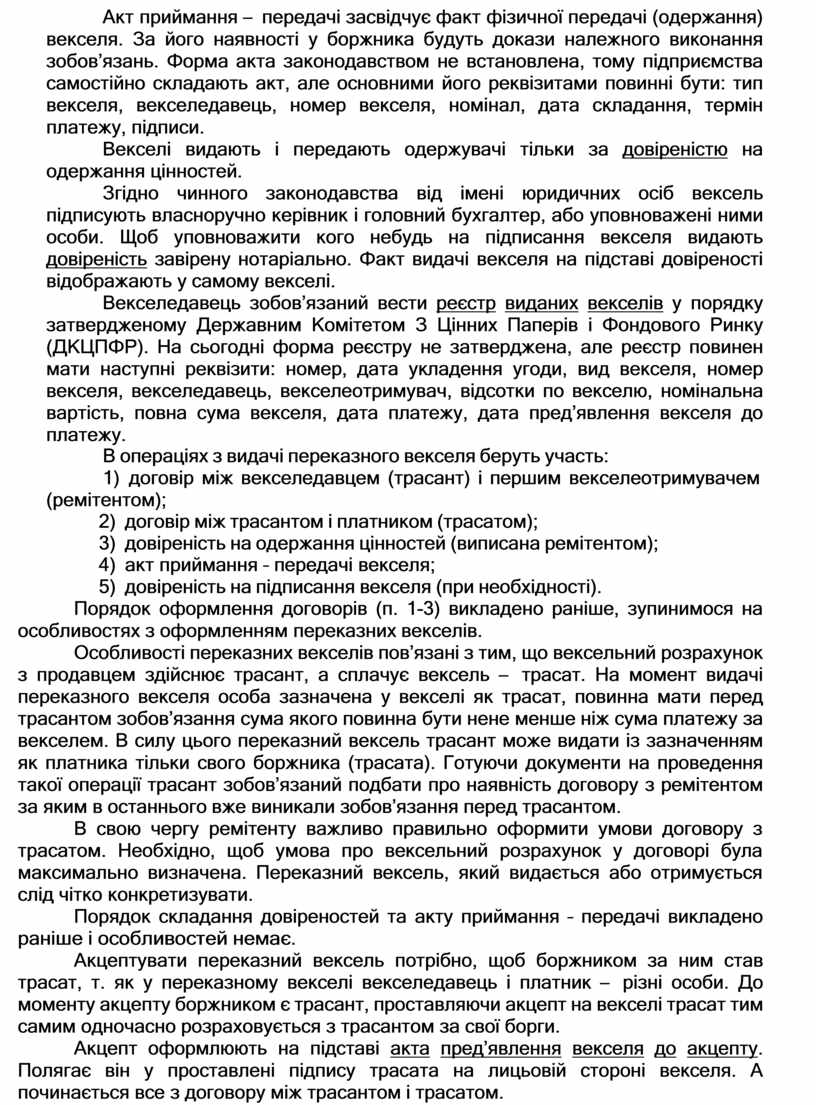 Акт приймання – передачі засвідчує факт фізичної передачі (одержання) векселя. За його наявності у боржника будуть докази належного виконання зобов'язань. Форма акта законодавством не встановлена, тому підприємства самостійно складають акт, але основними його реквізитами повинні бути: тип векселя, векселедавець, номер векселя, номінал, дата складання, термін платежу, підписи.

Векселі видають і передають одержувачі тільки за довіреністю на одержання цінностей.

Згідно чинного законодавства від імені юридичних осіб вексель підписують власноручно керівник і головний бухгалтер, або уповноважені ними особи. Щоб уповноважити кого небудь на підписання векселя видають довіреність завірену нотаріально. Факт видачі векселя на підставі довіреності відображають у самому векселі.

Векселедавець зобов'язаний вести реєстр виданих векселів у порядку затвердженому Державним Комітетом З Цінних Паперів і Фондового Ринку (ДКЦПФР). На сьогодні форма реєстру не затверджена, але реєстр повинен мати наступні реквізити: номер, дата укладення угоди, вид векселя, номер векселя, векселедавець, векселеотримувач, відсотки по векселю, номінальна вартість, повна сума векселя, дата платежу, дата пред'явлення векселя до платежу.

В операціях з видачі переказного векселя беруть участь:
1) договір між векселедавцем (трасант) і першим векселеотримувачем (ремітентом);
2) договір між трасантом і платником (трасатом);
3) довіреність на одержання цінностей (виписана ремітентом);
4) акт приймання – передачі векселя;
5) довіреність на підписання векселя (при необхідності).

Порядок оформлення договорів (п. 1-3) викладено раніше, зупинимося на особливостях з оформленням переказних векселів.

Особливості переказних векселів пов'язані з тим, що вексельний розрахунок з продавцем здійснює трасант, а сплачує вексель – трасат. На момент видачі переказного векселя особа зазначена у векселі як трасат, повинна мати перед трасантом зобов'язання сума якого повинна бути нене менше ніж сума платежу за векселем. В силу цього переказний вексель трасант може видати із зазначенням як платника тільки свого боржника (трасата). Готуючи документи на проведення такої операції трасант зобов'язаний подбати про наявність договору з ремітентом за яким в останнього вже виникали зобов'язання перед трасантом.

В свою чергу ремітенту важливо правильно оформити умови договору з трасатом. Необхідно, щоб умова про вексельний розрахунок у договорі була максимально визначена. Переказний вексель, який видається або отримується слід чітко конкретизувати.

Порядок складання довіреностей та акту приймання – передачі викладено раніше і особливостей немає.

Акцептувати переказний вексель потрібно, щоб боржником за ним став трасат, т. як у переказному векселі векселедавець і платник – різні особи. До моменту акцепту боржником є трасант, проставляючи акцепт на векселі трасат тим самим одночасно розраховується з трасантом за свої борги.

Акцепт оформлюють на підставі акта пред'явлення векселя до акцепту. Полягає він у проставлені підпису трасата на лицьовій стороні векселя. А починається все з договору між трасантом і трасатом.